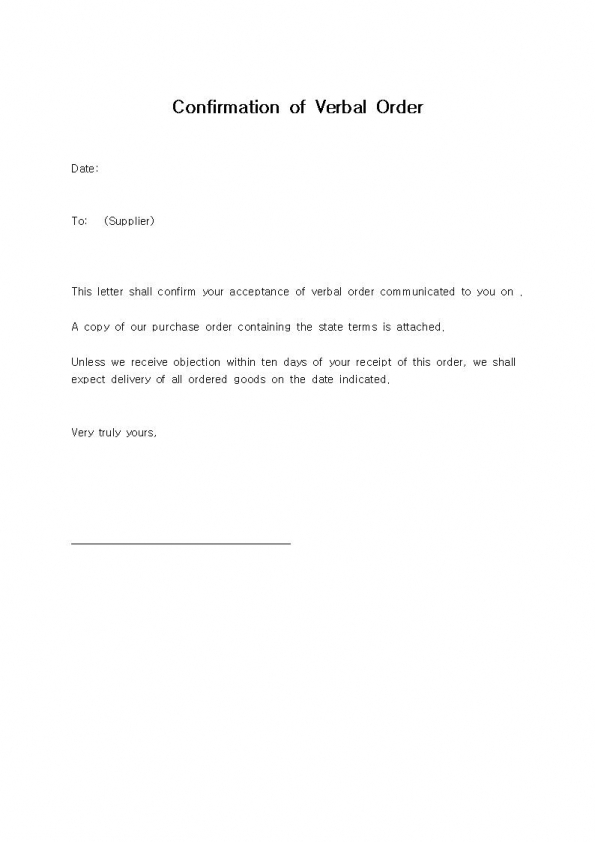 Confirmation of Verbal Order

Date:

To: (Supplier)

This letter shall confirm your acceptance of verbal order communicated to you on .

A copy of our purchase order containing the state terms is attached.

Unless we receive objection within ten days of your receipt of this order, we shall expect delivery of all ordered goods on the date indicated.

Very truly yours,